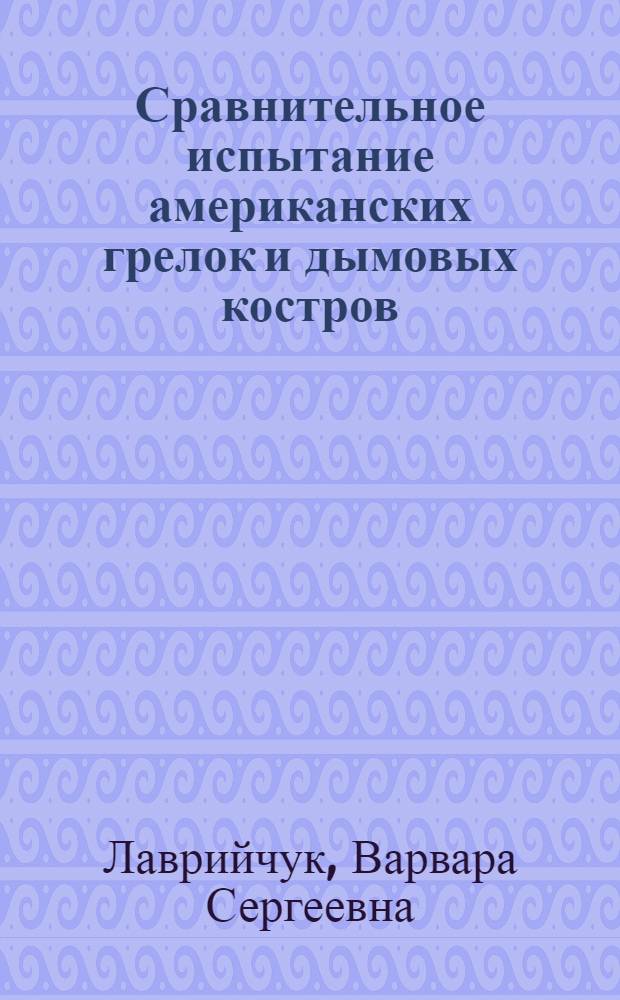 Сравнительное испытание американских грелок и дымовых костров

Лаврийчук, Варвара Сергеевна